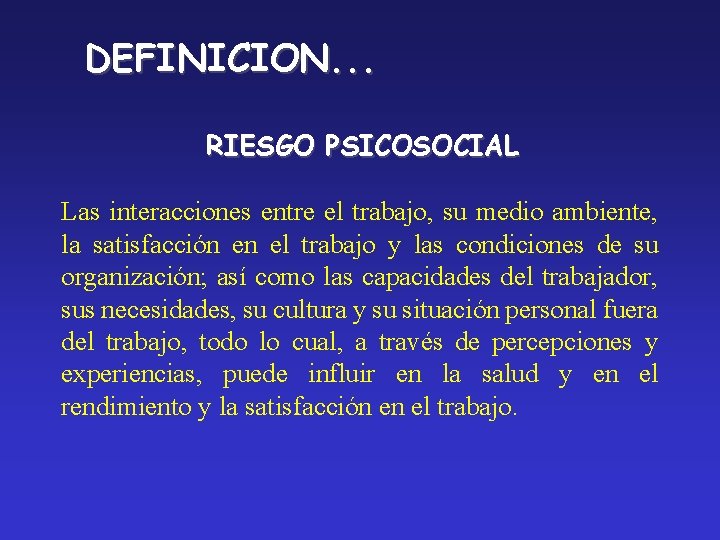 DEFINICION...

RIESGO PSICOSOCIAL

Las interacciones entre el trabajo, su medio ambiente, la satisfacción en el trabajo y las condiciones de su organización; así como las capacidades del trabajador, sus necesidades, su cultura y su situación personal fuera del trabajo, todo lo cual, a través de percepciones y experiencias, puede influir en la salud y en el rendimiento y la satisfacción en el trabajo.